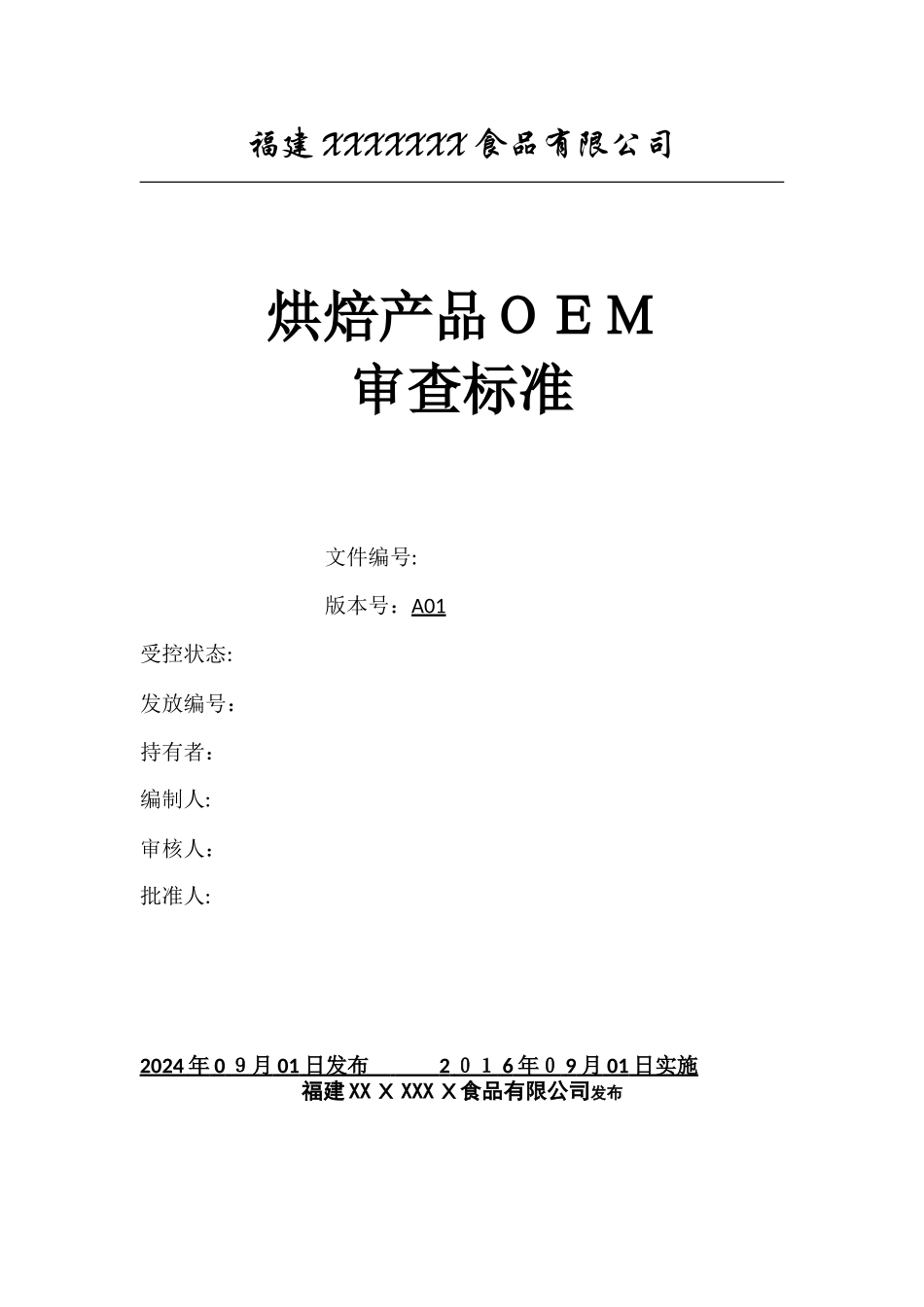 福建XXXXXXX食品有限公司

烘焙产品ＯＥＭ
审查标准

文件编号:

版本号：A01

受控状态:

发放编号：

持有者：

编制人:

审核人：

批准人:

2024年０９月01日发布　　　２０１６年０９月01日实施
福建XXＸXXXＸ食品有限公司发布